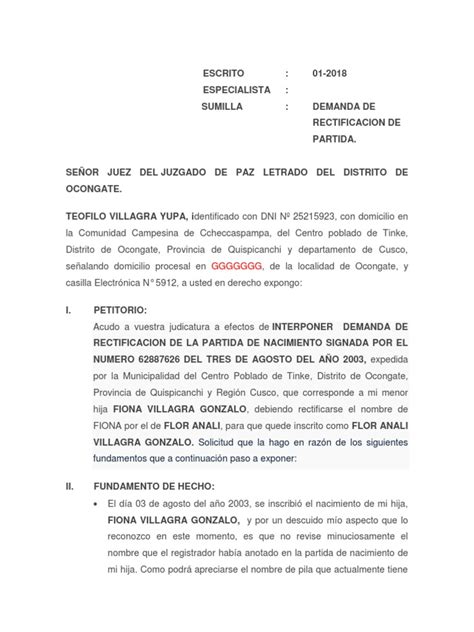 ESCRITO : 01-2018
ESPECIALISTA :
SUMILLA : DEMANDA DE RECTIFICACION DE PARTIDA.

SEÑOR JUEZ DEL JUZGADO DE PAZ LETRADO DEL DISTRITO DE OCONGATE.

TEOFILO VILLAGRA YUPA, identificado con DNI Nº 25215923, con domicilio en la Comunidad Campesina de Ccheccaspampa, del Centro poblado de Tinke, Distrito de Ocongate, Provincia de Quispicanchi y departamento de Cusco, señalando domicilio procesal en GGGGGGG, de la localidad de Ocongate, y casilla Electrónica N° 5912, a usted en derecho expongo:

I. PETITORIO:
Acudo a vuestra judicatura a efectos de INTERPONER DEMANDA DE RECTIFICACION DE LA PARTIDA DE NACIMIENTO SIGNADA POR EL NUMERO 62887626 DEL TRES DE AGOSTO DEL AÑO 2003, expedida por la Municipalidad del Centro Poblado de Tinke, Distrito de Ocongate, Provincia de Quispicanchi y Región Cusco, que corresponde a mi menor hija FIONA VILLAGRA GONZALO, debiendo rectificarse el nombre de FIONA por el de FLOR ANALI, para que quede inscrito como FLOR ANALI VILLAGRA GONZALO. Solicitud que la hago en razón de los siguientes fundamentos que a continuación paso a exponer:

II. FUNDAMENTO DE HECHO:
• El día 03 de agosto del año 2003, se inscribió el nacimiento de mi hija, FIONA VILLAGRA GONZALO, y por un descuido mío aspecto que lo reconozco en este momento, es que no revise minuciosamente el nombre que el registrador había anotado en la partida de nacimiento de mi hija. Como podrá apreciarse el nombre de pila que actualmente tiene